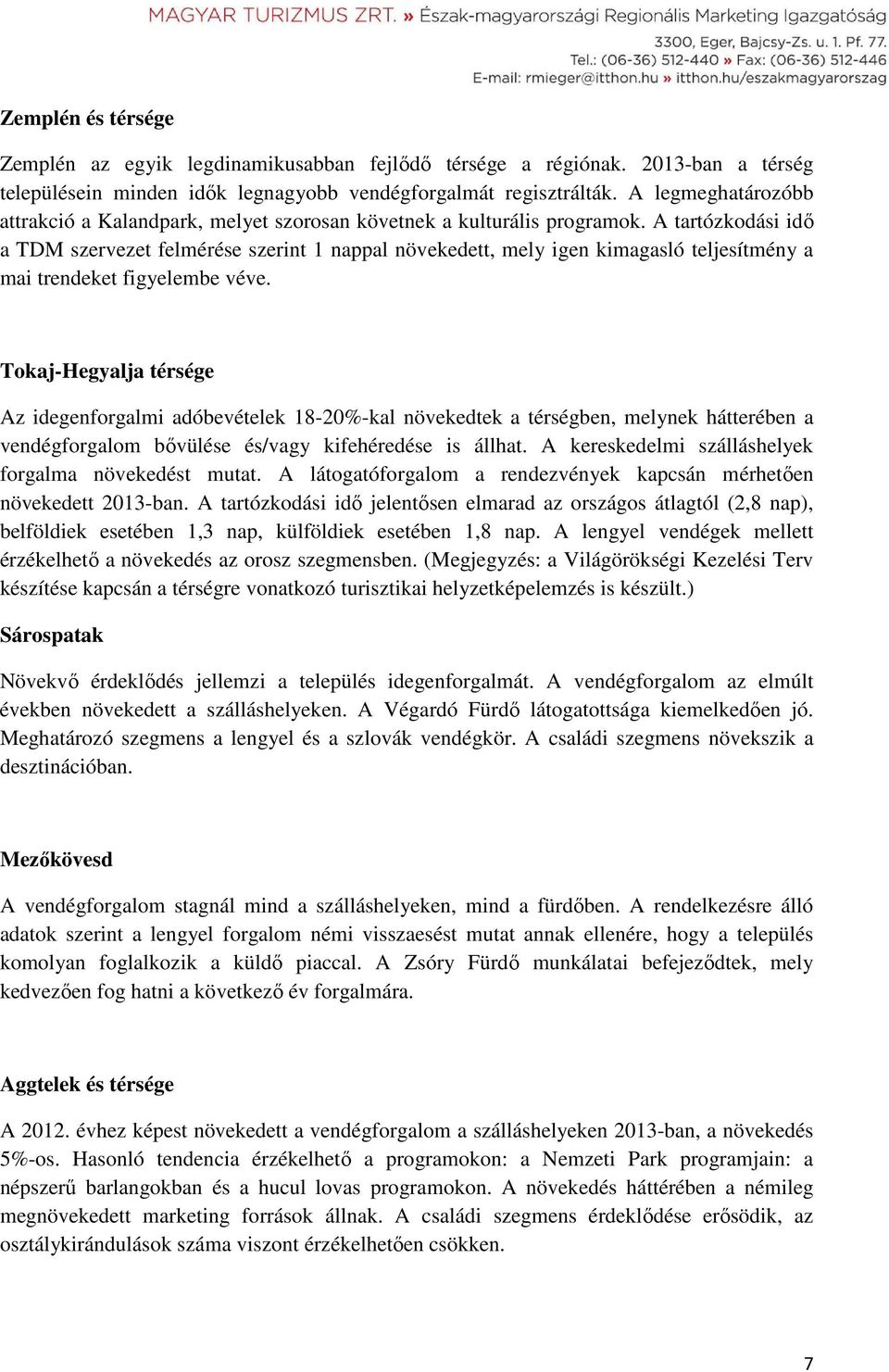 MAGYAR TURIZMUS ZRT. » Észak-magyarországi Regionális Marketing Igazgatóság
3300, Eger, Bajcsy-Zs. u. 1. Pf. 77.
Tel.: (06-36) 512-440 » Fax: (06-36) 512-446
E-mail: rmieger@itthon.hu » itthon.hu/eszakmagyarorszag

Zemplén és térsége

Zemplén az egyik legdinamikusabban fejlődő térsége a régiónak. 2013-ban a térség településein minden idők legnagyobb vendégforgalmát regisztrálták. A legmeghatározóbb attrakció a Kalandpark, melyet szorosan követnek a kulturális programok. A tartózkodási idő a TDM szervezet felmérése szerint 1 nappal növekedett, mely igen kimagasló teljesítmény a mai trendeket figyelembe véve.

Tokaj-Hegyalja térsége

Az idegenforgalmi adóbevételek 18-20%-kal növekedtek a térségben, melynek hátterében a vendégforgalom bővülése és/vagy kifehéredése is állhat. A kereskedelmi szálláshelyek forgalma növekedést mutat. A látogatóforgalom a rendezvények kapcsán mérhetően növekedett 2013-ban. A tartózkodási idő jelentősen elmarad az országos átlagtól (2,8 nap), belföldiek esetében 1,3 nap, külföldiek esetében 1,8 nap. A lengyel vendégek mellett érzékelhető a növekedés az orosz szegmensben. (Megjegyzés: a Világörökségi Kezelési Terv készítése kapcsán a térségre vonatkozó turisztikai helyzetképelemzés is készült.)

Sárospatak

Növekvő érdeklődés jellemzi a település idegenforgalmát. A vendégforgalom az elmúlt években növekedett a szálláshelyeken. A Végardó Fürdő látogatottsága kiemelkedően jó. Meghatározó szegmens a lengyel és a szlovák vendégkör. A családi szegmens növekszik a desztinációban.

Mezőkövesd

A vendégforgalom stagnál mind a szálláshelyeken, mind a fürdőben. A rendelkezésre álló adatok szerint a lengyel forgalom némi visszaesést mutat annak ellenére, hogy a település komolyan foglalkozik a küldő piaccal. A Zsóry Fürdő munkálatai befejeződtek, mely kedvezően fog hatni a következő év forgalmára.

Aggtelek és térsége

A 2012. évhez képest növekedett a vendégforgalom a szálláshelyeken 2013-ban, a növekedés 5%-os. Hasonló tendencia érzékelhető a programokon: a Nemzeti Park programjain: a népszerű barlangokban és a hucul lovas programokon. A növekedés hátterében a némileg megnövekedett marketing források állnak. A családi szegmens érdeklődése erősödik, az osztálykirándulások száma viszont érzékelhetően csökken.

7